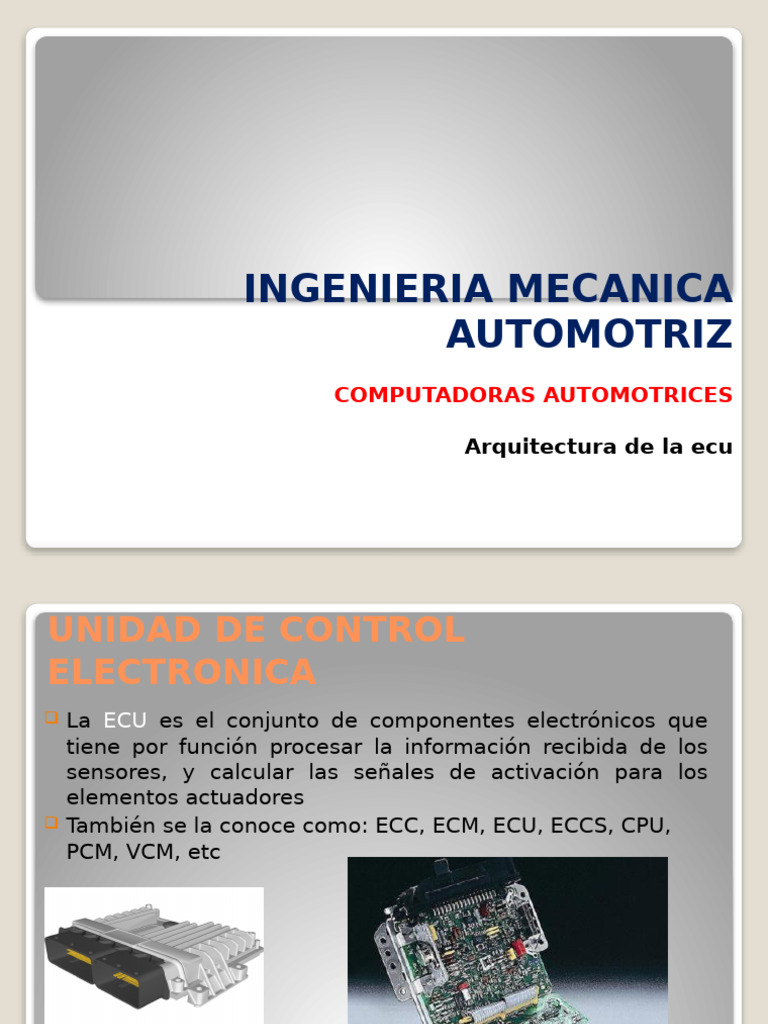 INGENIERIA MECANICA AUTOMOTRIZ

COMPUTADORAS AUTOMOTRICES

Arquitectura de la ecu

UNIDAD DE CONTROL ELECTRONICA

La ECU es el conjunto de componentes electrónicos que tiene por función procesar la información recibida de los sensores, y calcular las señales de activación para los elementos actuadores

También se la conoce como: ECC, ECM, ECU, ECCS, CPU, PCM, VCM, etc